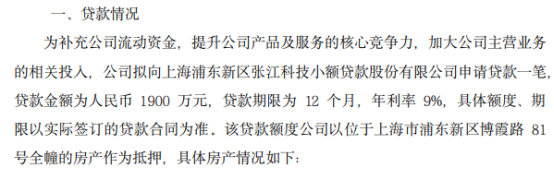 一、贷款情况

为补充公司流动资金，提升公司产品及服务的核心竞争力，加大公司主营业务的相关投入，公司拟向上海浦东新区张江科技小额贷款股份有限公司申请贷款一笔，贷款金额为人民币 1900 万元，贷款期限为 12 个月，年利率 9%，具体额度、期限以实际签订的贷款合同为准。该贷款额度公司以位于上海市浦东新区博霞路 81 号全幢的房产作为抵押，具体房产情况如下：